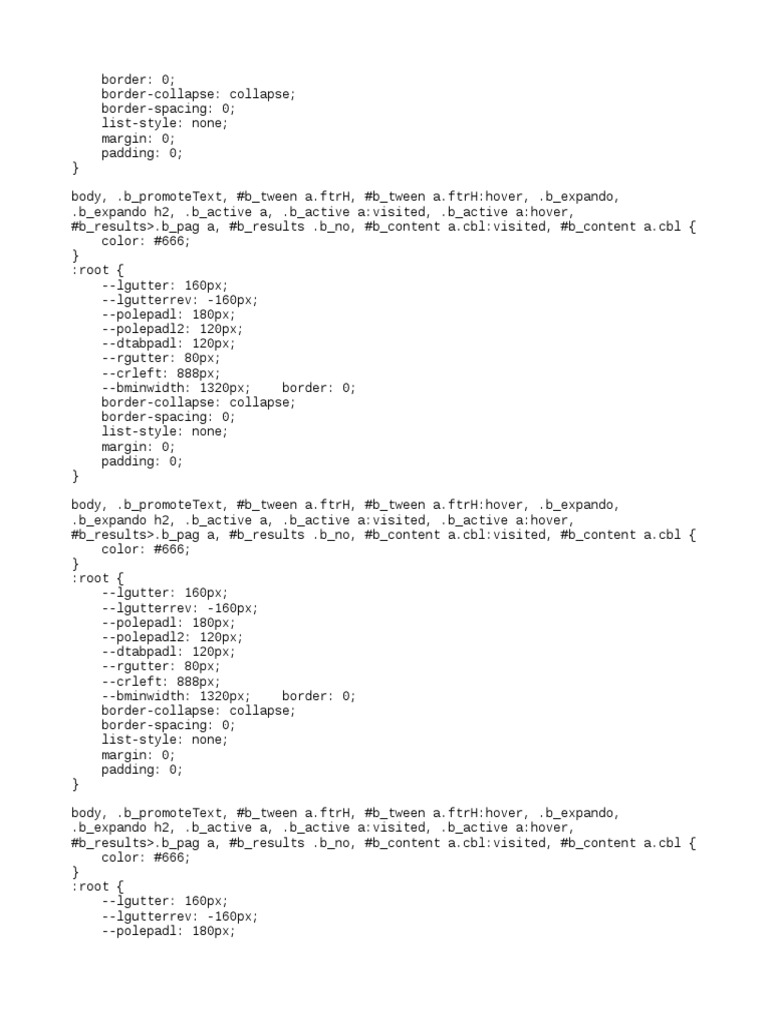 border: 0;
    border-collapse: collapse;
    border-spacing: 0;
    list-style: none;
    margin: 0;
    padding: 0;
}

body, .b_promoteText, #b_tween a.ftrH, #b_tween a.ftrH:hover, .b_expando,
.b_expando h2, .b_active a, .b_active a:visited, .b_active a:hover,
#b_results>.b_pag a, #b_results .b_no, #b_content a.cbl:visited, #b_content a.cbl {
    color: #666;
}
:root {
    --lgutter: 160px;
    --lgutterrev: -160px;
    --polepadl: 180px;
    --polepadl2: 120px;
    --dtabpadl: 120px;
    --rgutter: 80px;
    --crleft: 888px;
    --bminwidth: 1320px;    border: 0;
    border-collapse: collapse;
    border-spacing: 0;
    list-style: none;
    margin: 0;
    padding: 0;
}

body, .b_promoteText, #b_tween a.ftrH, #b_tween a.ftrH:hover, .b_expando,
.b_expando h2, .b_active a, .b_active a:visited, .b_active a:hover,
#b_results>.b_pag a, #b_results .b_no, #b_content a.cbl:visited, #b_content a.cbl {
    color: #666;
}
:root {
    --lgutter: 160px;
    --lgutterrev: -160px;
    --polepadl: 180px;
    --polepadl2: 120px;
    --dtabpadl: 120px;
    --rgutter: 80px;
    --crleft: 888px;
    --bminwidth: 1320px;    border: 0;
    border-collapse: collapse;
    border-spacing: 0;
    list-style: none;
    margin: 0;
    padding: 0;
}

body, .b_promoteText, #b_tween a.ftrH, #b_tween a.ftrH:hover, .b_expando,
.b_expando h2, .b_active a, .b_active a:visited, .b_active a:hover,
#b_results>.b_pag a, #b_results .b_no, #b_content a.cbl:visited, #b_content a.cbl {
    color: #666;
}
:root {
    --lgutter: 160px;
    --lgutterrev: -160px;
    --polepadl: 180px;